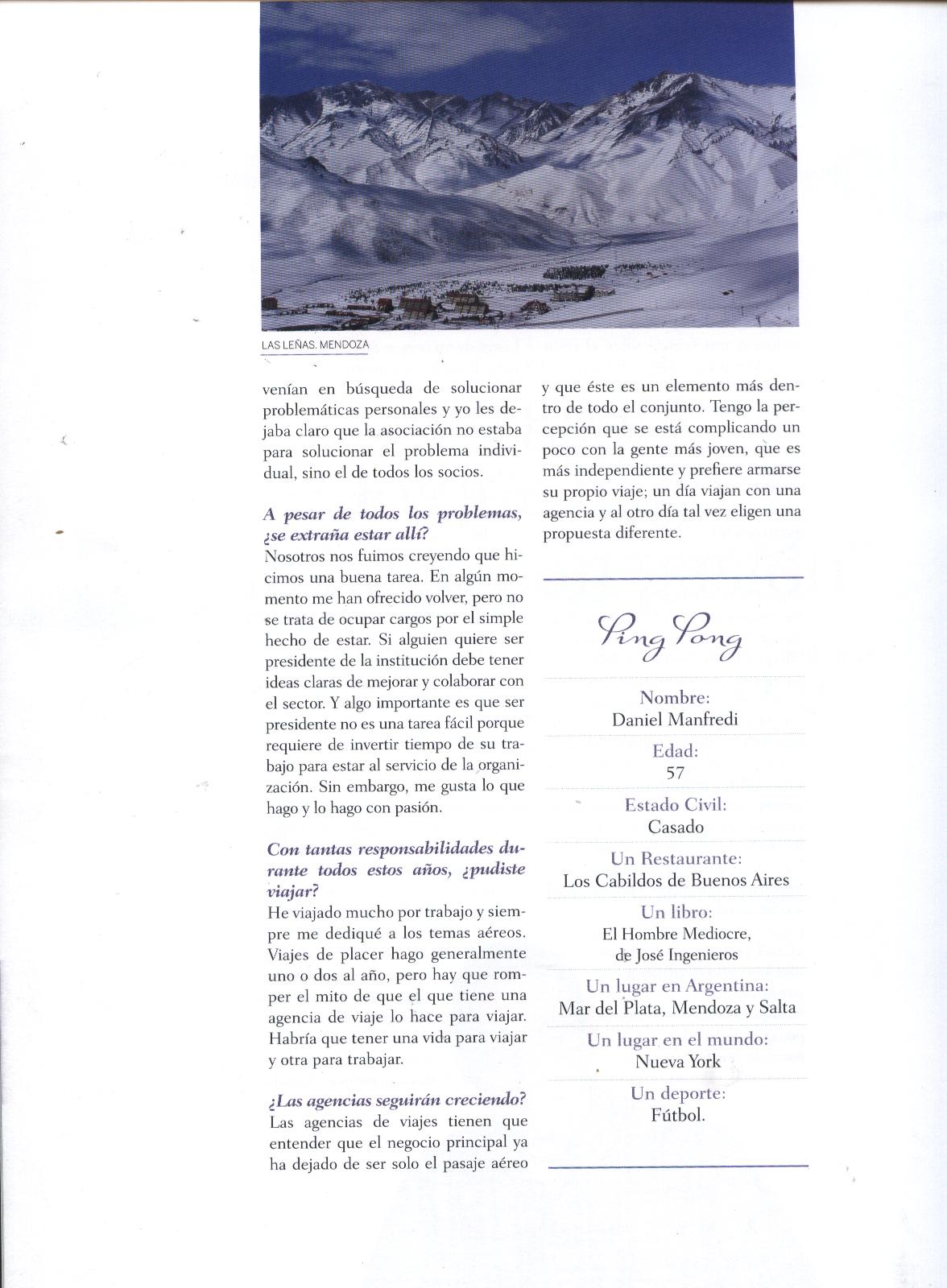 LAS LEÑAS. MENDOZA

venían en búsqueda de solucionar problemáticas personales y yo les dejaba claro que la asociación no estaba para solucionar el problema individual, sino el de todos los socios.

A pesar de todos los problemas, ¿se extraña estar allí?
Nosotros nos fuimos creyendo que hicimos una buena tarea. En algún momento me han ofrecido volver, pero no se trata de ocupar cargos por el simple hecho de estar. Si alguien quiere ser presidente de la institución debe tener ideas claras de mejorar y colaborar con el sector. Y algo importante es que ser presidente no es una tarea fácil porque requiere de invertir tiempo de su trabajo para estar al servicio de la organización. Sin embargo, me gusta lo que hago y lo hago con pasión.

Con tantas responsabilidades durante todos estos años, ¿pudiste viajar?
He viajado mucho por trabajo y siempre me dediqué a los temas aéreos. Viajes de placer hago generalmente uno o dos al año, pero hay que romper el mito de que el que tiene una agencia de viaje lo hace para viajar. Habría que tener una vida para viajar y otra para trabajar.

¿Las agencias seguirán creciendo?
Las agencias de viajes tienen que entender que el negocio principal ya ha dejado de ser solo el pasaje aéreo y que éste es un elemento más dentro de todo el conjunto. Tengo la percepción que se está complicando un poco con la gente más joven, que es más independiente y prefiere armarse su propio viaje; un día viajan con una agencia y al otro día tal vez eligen una propuesta diferente.

Ping Pong

Nombre:
Daniel Manfredi

Edad:
57

Estado Civil:
Casado

Un Restaurante:
Los Cabildos de Buenos Aires

Un libro:
El Hombre Mediocre,
de José Ingenieros

Un lugar en Argentina:
Mar del Plata, Mendoza y Salta

Un lugar en el mundo:
Nueva York

Un deporte:
Fútbol.